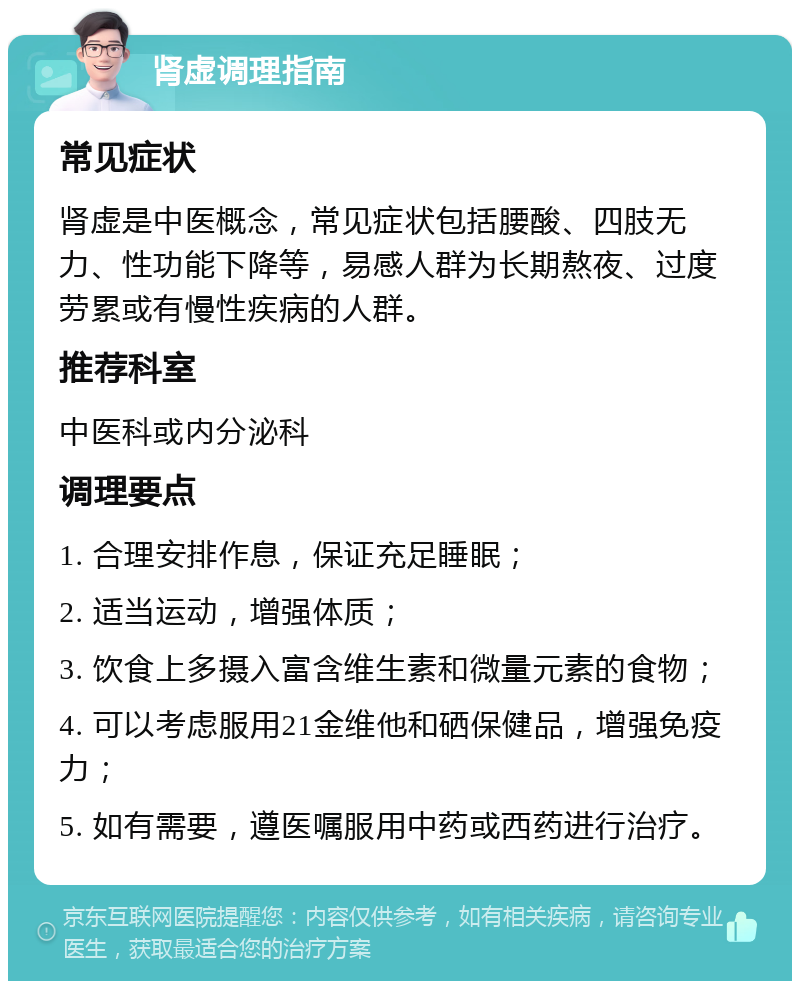 肾虚调理指南

常见症状

肾虚是中医概念，常见症状包括腰酸、四肢无力、性功能下降等，易感人群为长期熬夜、过度劳累或有慢性疾病的人群。

推荐科室

中医科或内分泌科

调理要点

1. 合理安排作息，保证充足睡眠；

2. 适当运动，增强体质；

3. 饮食上多摄入富含维生素和微量元素的食物；

4. 可以考虑服用21金维他和硒保健品，增强免疫力；

5. 如有需要，遵医嘱服用中药或西药进行治疗。

京东互联网医院提醒您：内容仅供参考，如有相关疾病，请咨询专业医生，获取最适合您的治疗方案